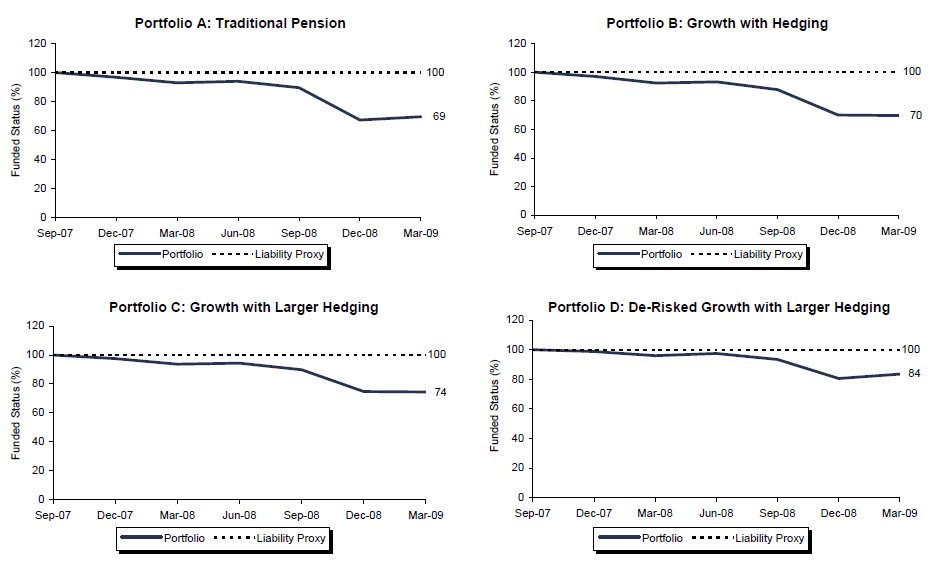 Portfolio A: Traditional Pension

Funded Status (%)

120
100
80
60
40
20
0

100
69

Sep-07 Dec-07 Mar-08 Jun-08 Sep-08 Dec-08 Mar-09

Portfolio Liability Proxy

Portfolio B: Growth with Hedging

Funded Status (%)

120
100
80
60
40
20
0

100
70

Sep-07 Dec-07 Mar-08 Jun-08 Sep-08 Dec-08 Mar-09

Portfolio Liability Proxy

Portfolio C: Growth with Larger Hedging

Funded Status (%)

120
100
80
60
40
20
0

100
74

Sep-07 Dec-07 Mar-08 Jun-08 Sep-08 Dec-08 Mar-09

Portfolio Liability Proxy

Portfolio D: De-Risked Growth with Larger Hedging

Funded Status (%)

120
100
80
60
40
20
0

100
84

Sep-07 Dec-07 Mar-08 Jun-08 Sep-08 Dec-08 Mar-09

Portfolio Liability Proxy